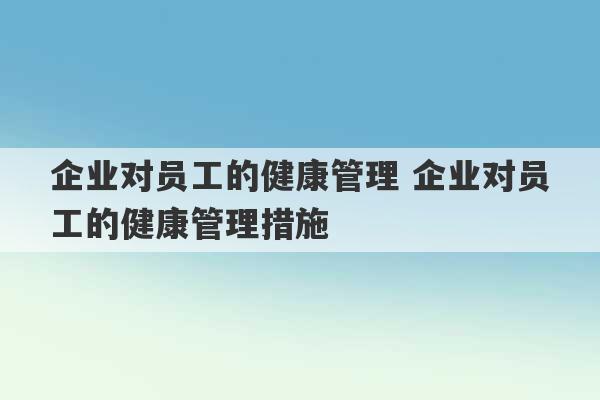 企业对员工的健康管理 企业对员工的健康管理措施